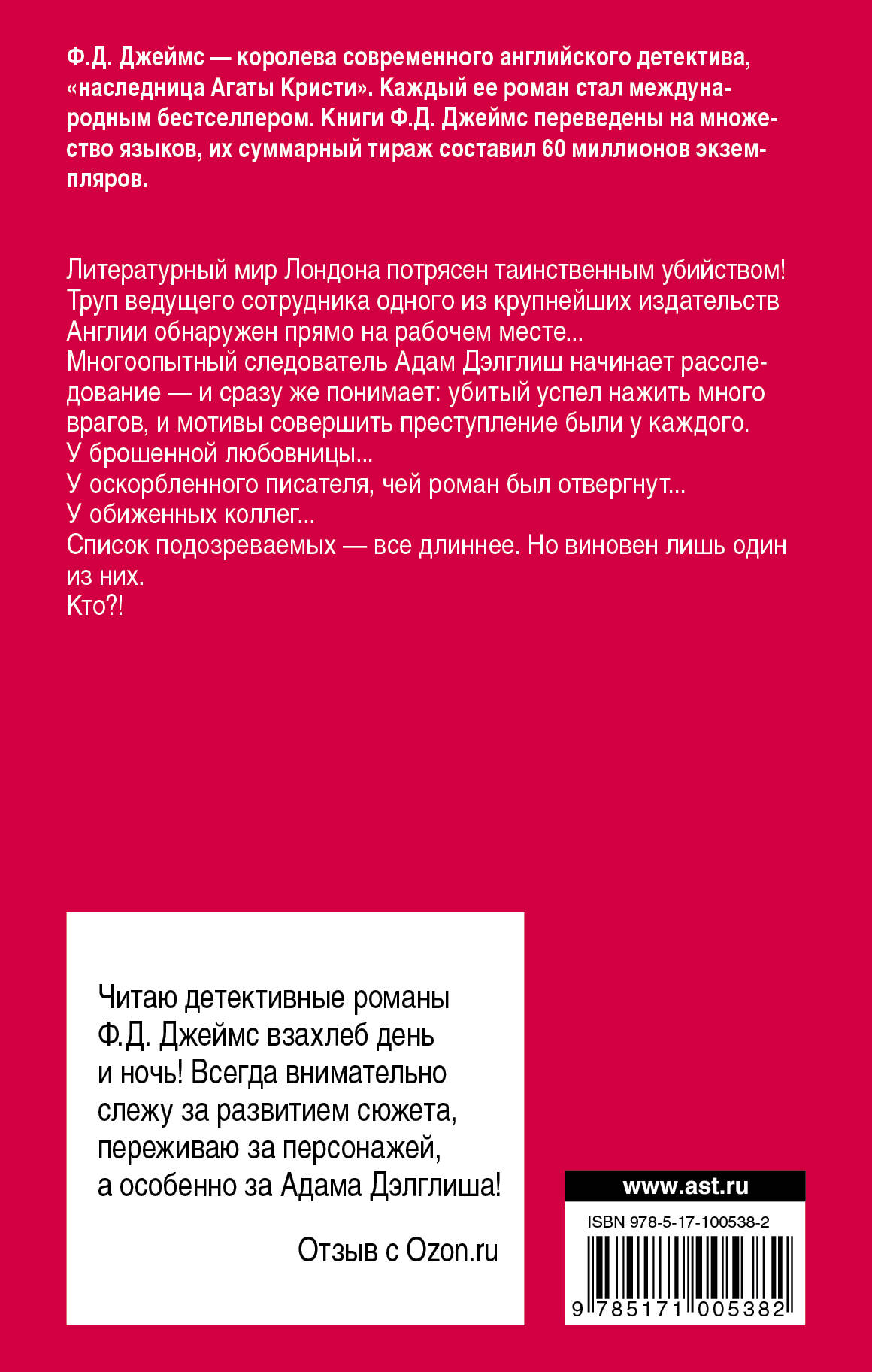 Ф.Д. Джеймс — королева современного английского детектива, «наследница Агаты Кристи». Каждый ее роман стал международным бестселлером. Книги Ф.Д. Джеймс переведены на множество языков, их суммарный тираж составил 60 миллионов экземпляров.

Литературный мир Лондона потрясен таинственным убийством!
Труп ведущего сотрудника одного из крупнейших издательств Англии обнаружен прямо на рабочем месте...
Многоопытный следователь Адам Дэлглиш начинает расследование — и сразу же понимает: убитый успел нажить много врагов, и мотивы совершить преступление были у каждого.
У брошенной любовницы...
У оскорбленного писателя, чей роман был отвергнут...
У обиженных коллег...
Список подозреваемых — все длиннее. Но виновен лишь один из них.
Кто?!

Читаю детективные романы Ф.Д. Джеймс взахлеб день и ночь! Всегда внимательно слежу за развитием сюжета, переживаю за персонажей, а особенно за Адама Дэлглиша!

Отзыв с Ozon.ru

www.ast.ru

ISBN 978-5-17-100538-2

9 785171 005382